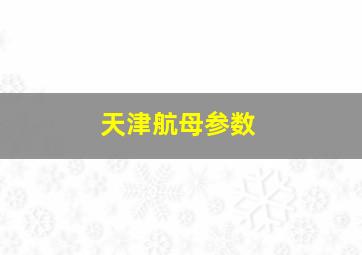 天津航母参数